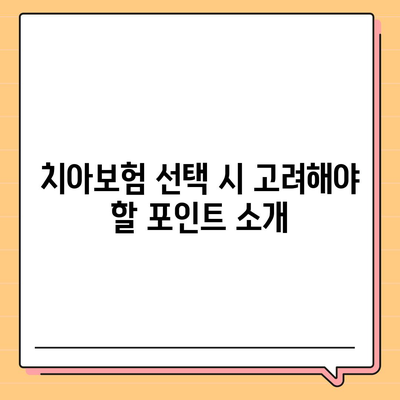 치아보험 선택 시 고려해야 할 포인트 소개